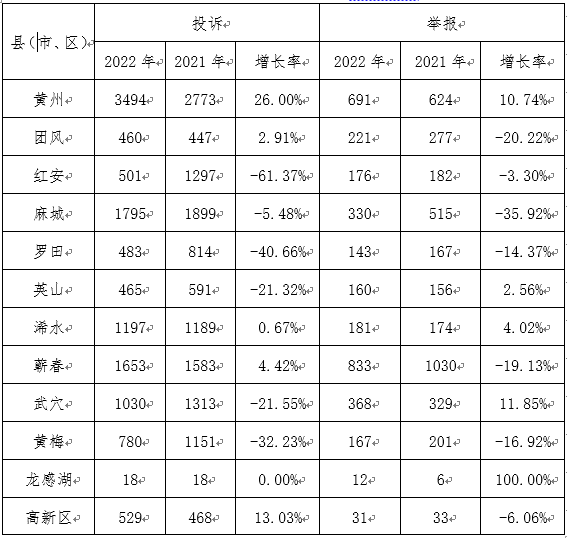 | 县(市、区) | 投诉 | | | 举报 | | |
|---|---|---|---|---|---|---|
| | 2022 年 | 2021 年 | 增长率 | 2022 年 | 2021 年 | 增长率 |
| 黄州 | 3494 | 2773 | 26.00% | 691 | 624 | 10.74% |
| 团风 | 460 | 447 | 2.91% | 221 | 277 | -20.22% |
| 红安 | 501 | 1297 | -61.37% | 176 | 182 | -3.30% |
| 麻城 | 1795 | 1899 | -5.48% | 330 | 515 | -35.92% |
| 罗田 | 483 | 814 | -40.66% | 143 | 167 | -14.37% |
| 英山 | 465 | 591 | -21.32% | 160 | 156 | 2.56% |
| 浠水 | 1197 | 1189 | 0.67% | 181 | 174 | 4.02% |
| 蕲春 | 1653 | 1583 | 4.42% | 833 | 1030 | -19.13% |
| 武穴 | 1030 | 1313 | -21.55% | 368 | 329 | 11.85% |
| 黄梅 | 780 | 1151 | -32.23% | 167 | 201 | -16.92% |
| 龙感湖 | 18 | 18 | 0.00% | 12 | 6 | 100.00% |
| 高新区 | 529 | 468 | 13.03% | 31 | 33 | -6.06% |